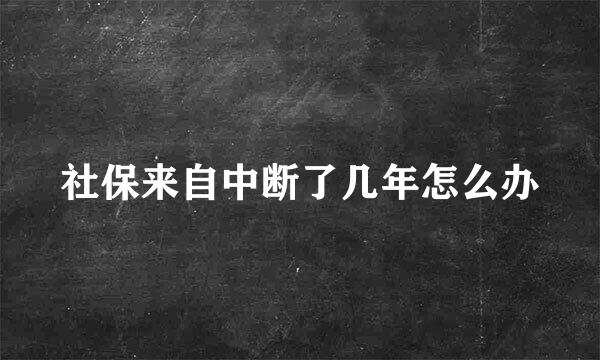 社保来自中断了几年怎么办